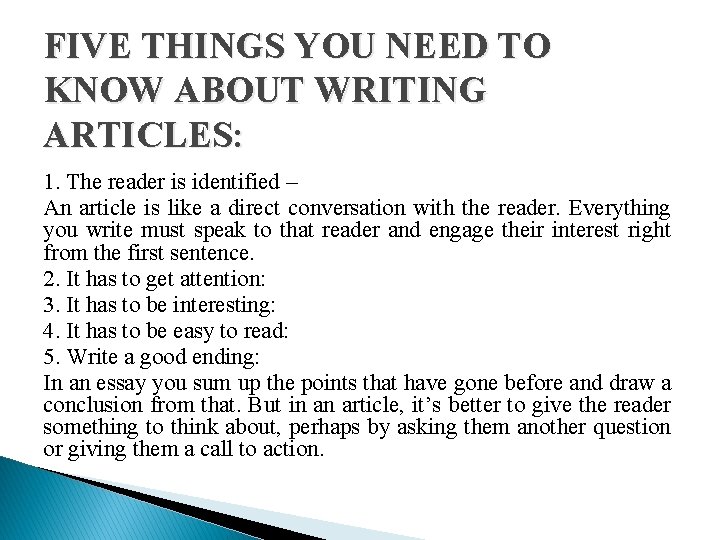 FIVE THINGS YOU NEED TO KNOW ABOUT WRITING ARTICLES:

1. The reader is identified –

An article is like a direct conversation with the reader. Everything you write must speak to that reader and engage their interest right from the first sentence.

2. It has to get attention:

3. It has to be interesting:

4. It has to be easy to read:

5. Write a good ending:

In an essay you sum up the points that have gone before and draw a conclusion from that. But in an article, it's better to give the reader something to think about, perhaps by asking them another question or giving them a call to action.